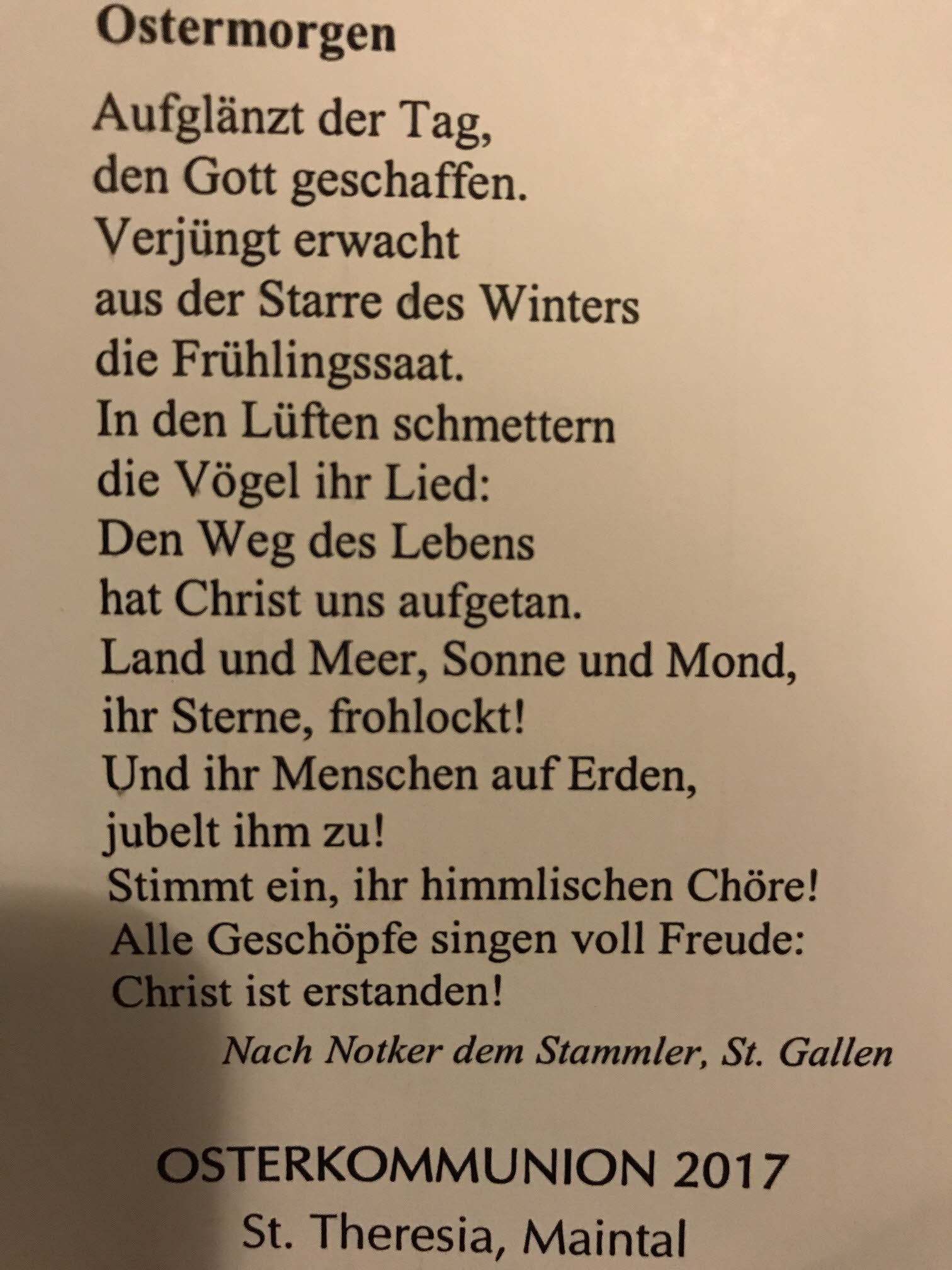 Ostermorgen

Aufglänzt der Tag,
den Gott geschaffen.
Verjüngt erwacht
aus der Starre des Winters
die Frühlingssaat.
In den Lüften schmettern
die Vögel ihr Lied:
Den Weg des Lebens
hat Christ uns aufgetan.
Land und Meer, Sonne und Mond,
ihr Sterne, frohlockt!
Und ihr Menschen auf Erden,
jubelt ihm zu!
Stimmt ein, ihr himmlischen Chöre!
Alle Geschöpfe singen voll Freude:
Christ ist erstanden!

Nach Notker dem Stammler, St. Gallen

OSTERKOMMUNION 2017
St. Theresia, Maintal